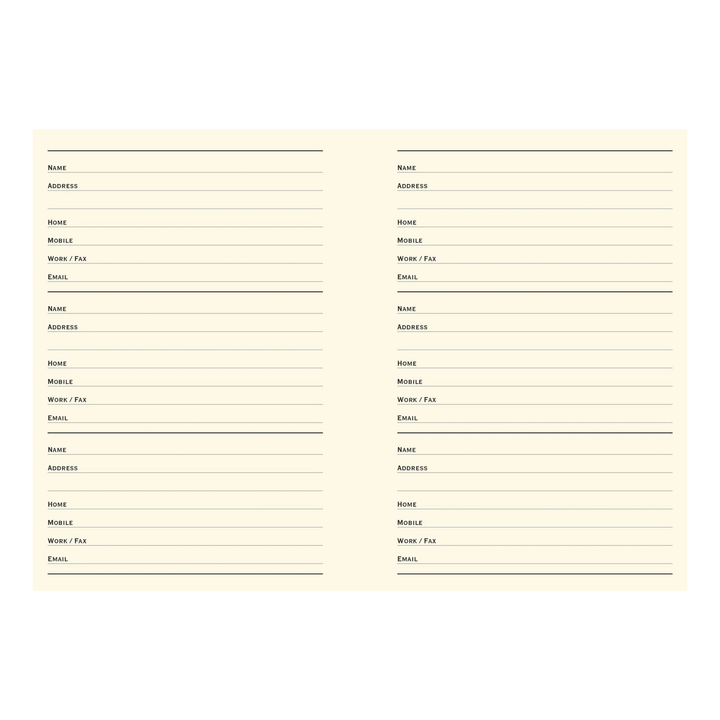 Name
Address

Home
Mobile
Work / Fax
Email

Name
Address

Home
Mobile
Work / Fax
Email

Name
Address

Home
Mobile
Work / Fax
Email

Name
Address

Home
Mobile
Work / Fax
Email

Name
Address

Home
Mobile
Work / Fax
Email

Name
Address

Home
Mobile
Work / Fax
Email